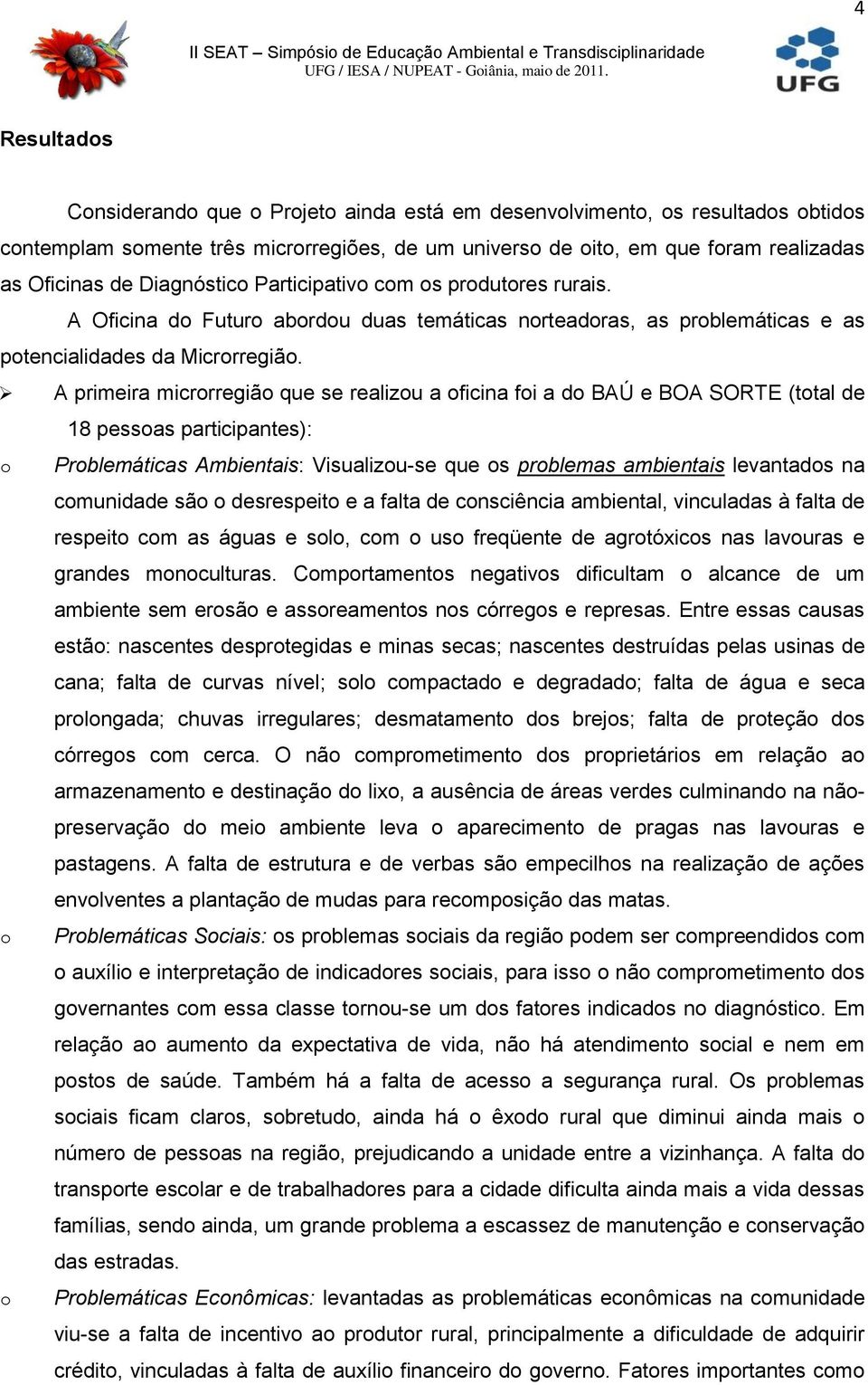 4

II SEAT – Simpósio de Educação Ambiental e Transdisciplinaridade
UFG / IESA / NUPEAT - Goiânia, maio de 2011.

UFG

Resultados

Considerando que o Projeto ainda está em desenvolvimento, os resultados obtidos contemplam somente três microrregiões, de um universo de oito, em que foram realizadas as Oficinas de Diagnóstico Participativo com os produtores rurais.

A Oficina do Futuro abordou duas temáticas norteadoras, as problemáticas e as potencialidades da Microrregião.

➢ A primeira microrregião que se realizou a oficina foi a do BAÚ e BOA SORTE (total de 18 pessoas participantes):

o Problemáticas Ambientais: Visualizou-se que os problemas ambientais levantados na comunidade são o desrespeito e a falta de consciência ambiental, vinculadas à falta de respeito com as águas e solo, com o uso freqüente de agrotóxicos nas lavouras e grandes monoculturas. Comportamentos negativos dificultam o alcance de um ambiente sem erosão e assoreamentos nos córregos e represas. Entre essas causas estão: nascentes desprotegidas e minas secas; nascentes destruídas pelas usinas de cana; falta de curvas nível; solo compactado e degradado; falta de água e seca prolongada; chuvas irregulares; desmatamento dos brejos; falta de proteção dos córregos com cerca. O não comprometimento dos proprietários em relação ao armazenamento e destinação do lixo, a ausência de áreas verdes culminando na não-preservação do meio ambiente leva o aparecimento de pragas nas lavouras e pastagens. A falta de estrutura e de verbas são empecilhos na realização de ações envolventes a plantação de mudas para recomposição das matas.

o Problemáticas Sociais: os problemas sociais da região podem ser compreendidos com o auxílio e interpretação de indicadores sociais, para isso o não comprometimento dos governantes com essa classe tornou-se um dos fatores indicados no diagnóstico. Em relação ao aumento da expectativa de vida, não há atendimento social e nem em postos de saúde. Também há a falta de acesso a segurança rural. Os problemas sociais ficam claros, sobretudo, ainda há o êxodo rural que diminui ainda mais o número de pessoas na região, prejudicando a unidade entre a vizinhança. A falta do transporte escolar e de trabalhadores para a cidade dificulta ainda mais a vida dessas famílias, sendo ainda, um grande problema a escassez de manutenção e conservação das estradas.

o Problemáticas Econômicas: levantadas as problemáticas econômicas na comunidade viu-se a falta de incentivo ao produtor rural, principalmente a dificuldade de adquirir crédito, vinculadas à falta de auxílio financeiro do governo. Fatores importantes como